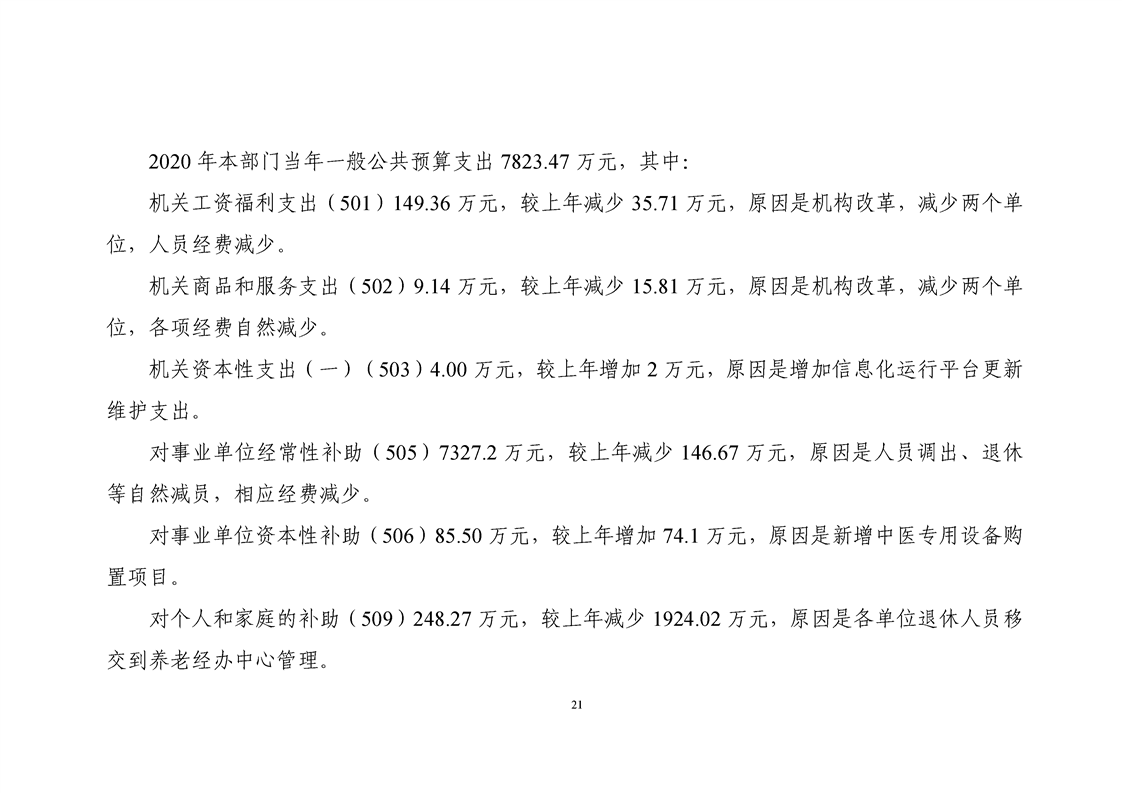 2020 年本部门当年一般公共预算支出 7823.47 万元，其中:

机关工资福利支出（501）149.36 万元，较上年减少 35.71 万元，原因是机构改革，减少两个单位，人员经费减少。

机关商品和服务支出（502）9.14 万元，较上年减少 15.81 万元，原因是机构改革，减少两个单位，各项经费自然减少。

机关资本性支出（一）（503）4.00 万元，较上年增加 2 万元，原因是增加信息化运行平台更新维护支出。

对事业单位经常性补助（505）7327.2 万元，较上年减少 146.67 万元，原因是人员调出、退休等自然减员，相应经费减少。

对事业单位资本性补助（506）85.50 万元，较上年增加 74.1 万元，原因是新增中医专用设备购置项目。

对个人和家庭的补助（509）248.27 万元，较上年减少 1924.02 万元，原因是各单位退休人员移交到养老经办中心管理。

21